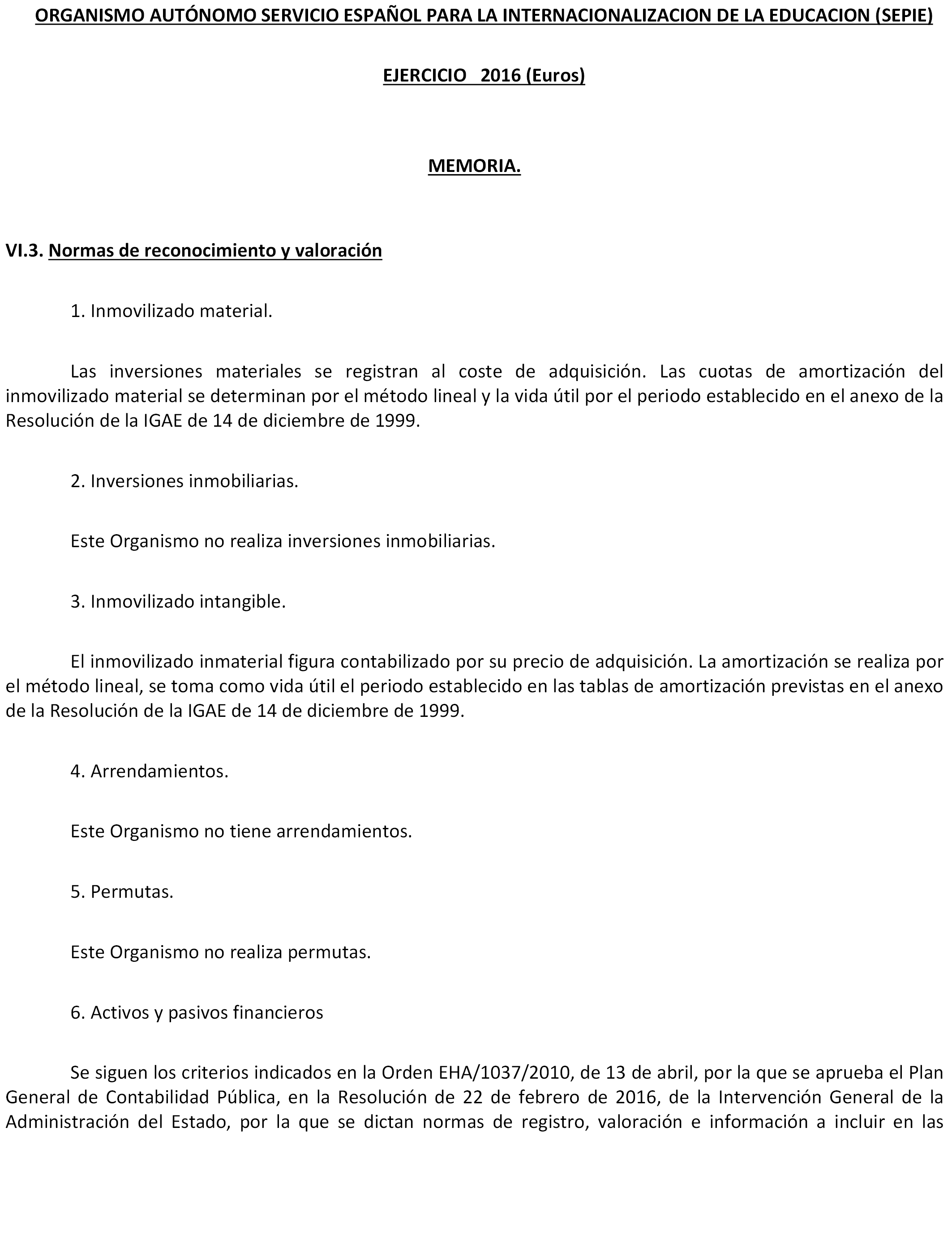 ORGANISMO AUTÓNOMO SERVICIO ESPAÑOL PARA LA INTERNACIONALIZACION DE LA EDUCACION (SEPIE)

EJERCICIO 2016 (Euros)

MEMORIA.

VI.3. Normas de reconocimiento y valoración

1. Inmovilizado material.

Las inversiones materiales se registran al coste de adquisición. Las cuotas de amortización del inmovilizado material se determinan por el método lineal y la vida útil por el periodo establecido en el anexo de la Resolución de la IGAE de 14 de diciembre de 1999.

2. Inversiones inmobiliarias.

Este Organismo no realiza inversiones inmobiliarias.

3. Inmovilizado intangible.

El inmovilizado inmaterial figura contabilizado por su precio de adquisición. La amortización se realiza por el método lineal, se toma como vida útil el periodo establecido en las tablas de amortización previstas en el anexo de la Resolución de la IGAE de 14 de diciembre de 1999.

4. Arrendamientos.

Este Organismo no tiene arrendamientos.

5. Permutas.

Este Organismo no realiza permutas.

6. Activos y pasivos financieros

Se siguen los criterios indicados en la Orden EHA/1037/2010, de 13 de abril, por la que se aprueba el Plan General de Contabilidad Pública, en la Resolución de 22 de febrero de 2016, de la Intervención General de la Administración del Estado, por la que se dictan normas de registro, valoración e información a incluir en las